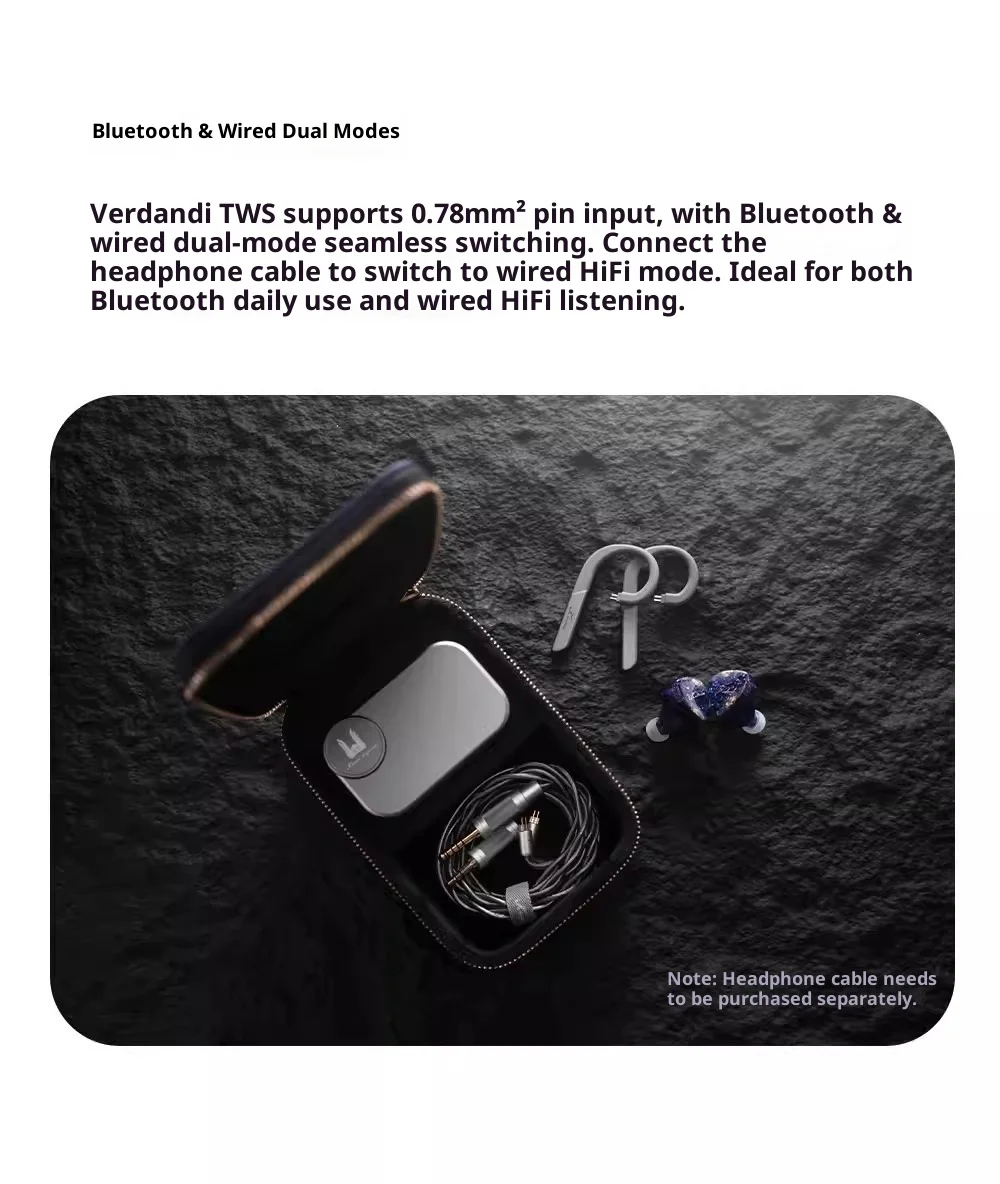 Bluetooth & Wired Dual Modes

Verdandi TWS supports 0.78mm² pin input, with Bluetooth & wired dual-mode seamless switching. Connect the headphone cable to switch to wired HiFi mode. Ideal for both Bluetooth daily use and wired HiFi listening.

Note: Headphone cable needs to be purchased separately.